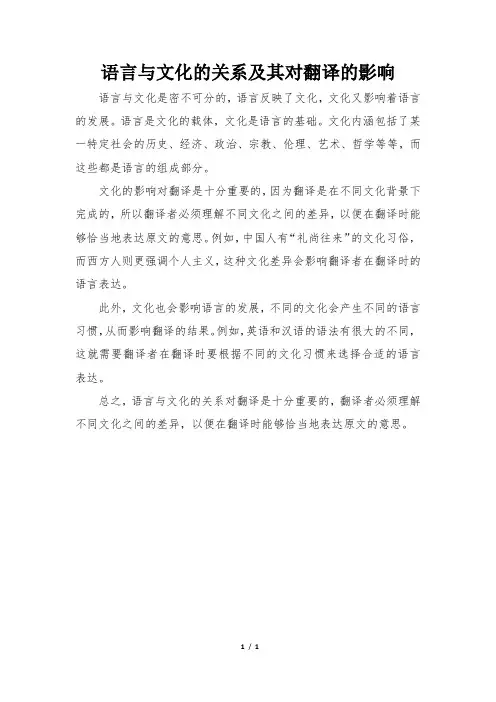 语言与文化的关系及其对翻译的影响

语言与文化是密不可分的，语言反映了文化，文化又影响着语言的发展。语言是文化的载体，文化是语言的基础。文化内涵包括了某一特定社会的历史、经济、政治、宗教、伦理、艺术、哲学等等，而这些都是语言的组成部分。

文化的影响对翻译是十分重要的，因为翻译是在不同文化背景下完成的，所以翻译者必须理解不同文化之间的差异，以便在翻译时能够恰当地表达原文的意思。例如，中国人有“礼尚往来”的文化习俗，而西方人则更强调个人主义，这种文化差异会影响翻译者在翻译时的语言表达。

此外，文化也会影响语言的发展，不同的文化会产生不同的语言习惯，从而影响翻译的结果。例如，英语和汉语的语法有很大的不同，这就需要翻译者在翻译时要根据不同的文化习惯来选择合适的语言表达。

总之，语言与文化的关系对翻译是十分重要的，翻译者必须理解不同文化之间的差异，以便在翻译时能够恰当地表达原文的意思。

1 / 1